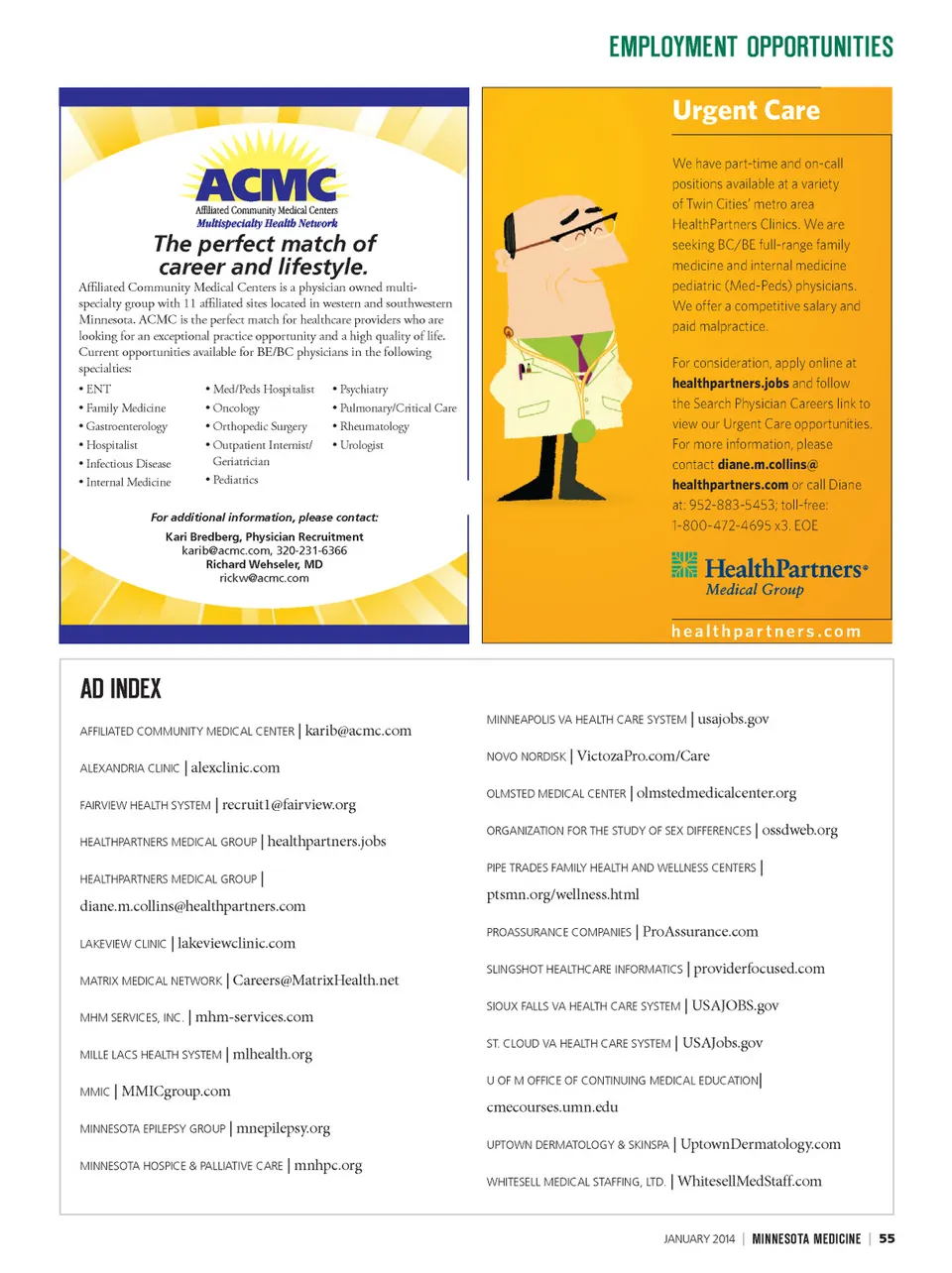 EMPLOYMENT OPPORTUNITIES

ACMC
Affiliated Community Medical Centers
Multispecialty Health Network

The perfect match of career and lifestyle.

Affiliated Community Medical Centers is a physician owned multi-specialty group with 11 affiliated sites located in western and southwestern Minnesota. ACMC is the perfect match for healthcare providers who are looking for an exceptional practice opportunity and a high quality of life. Current opportunities available for BE/BC physicians in the following specialties:

• ENT
• Family Medicine
• Gastroenterology
• Hospitalist
• Infectious Disease
• Internal Medicine

• Med/Peds Hospitalist
• Oncology
• Orthopedic Surgery
• Outpatient Internist/ Geriatrician
• Pediatrics

• Psychiatry
• Pulmonary/Critical Care
• Rheumatology
• Urologist

For additional information, please contact:

Kari Bredberg, Physician Recruitment
karib@acmc.com, 320-231-6366
Richard Wehseler, MD
rickw@acmc.com

Urgent Care

We have part-time and on-call positions available at a variety of Twin Cities' metro area HealthPartners Clinics. We are seeking BC/BE full-range family medicine and internal medicine pediatric (Med-Peds) physicians. We offer a competitive salary and paid malpractice.

For consideration, apply online at healthpartners.jobs and follow the Search Physician Careers link to view our Urgent Care opportunities. For more information, please contact diane.m.collins@healthpartners.com or call Diane at: 952-883-5453; toll-free: 1-800-472-4695 x3. EOE

HealthPartners®
Medical Group

healthpartners.com

AD INDEX

AFFILIATED COMMUNITY MEDICAL CENTER | karib@acmc.com

ALEXANDRIA CLINIC | alexclinic.com

FAIRVIEW HEALTH SYSTEM | recruit1@fairview.org

HEALTHPARTNERS MEDICAL GROUP | healthpartners.jobs

HEALTHPARTNERS MEDICAL GROUP | diane.m.collins@healthpartners.com

LAKEVIEW CLINIC | lakeviewclinic.com

MATRIX MEDICAL NETWORK | Careers@MatrixHealth.net

MHM SERVICES, INC. | mhm-services.com

MILLE LACS HEALTH SYSTEM | mlhealth.org

MMIC | MMICgroup.com

MINNESOTA EPILEPSY GROUP | mnepilepsy.org

MINNESOTA HOSPICE & PALLIATIVE CARE | mnhpc.org

MINNEAPOLIS VA HEALTH CARE SYSTEM | usajobs.gov

NOVO NORDISK | VictozaPro.com/Care

OLMSTED MEDICAL CENTER | olmstedmedicalcenter.org

ORGANIZATION FOR THE STUDY OF SEX DIFFERENCES | ossdweb.org

PIPE TRADES FAMILY HEALTH AND WELLNESS CENTERS | ptsmn.org/wellness.html

PROASSURANCE COMPANIES | ProAssurance.com

SLINGSHOT HEALTHCARE INFORMATICS | providerfocused.com

SIOUX FALLS VA HEALTH CARE SYSTEM | USAJOBS.gov

ST. CLOUD VA HEALTH CARE SYSTEM | USAJobs.gov

U OF M OFFICE OF CONTINUING MEDICAL EDUCATION | cmecourses.umn.edu

UPTOWN DERMATOLOGY & SKINSPA | UptownDermatology.com

WHITESELL MEDICAL STAFFING, LTD. | WhitesellMedStaff.com

JANUARY 2014 | MINNESOTA MEDICINE | 55